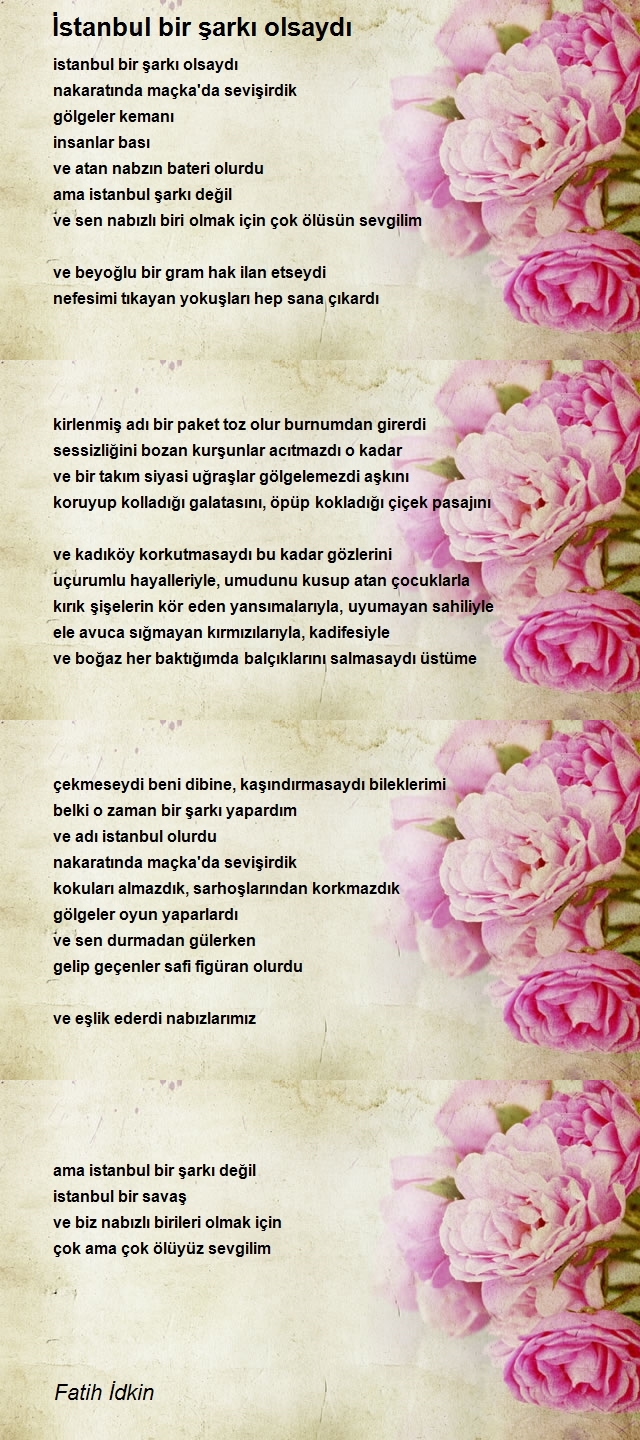 İstanbul bir şarkı olsaydı

istanbul bir şarkı olsaydı
nakaratında maçka'da sevişirdik
gölgeler kemanı
insanlar bası
ve atan nabzın bateri olurdu
ama istanbul şarkı değil
ve sen nabızlı biri olmak için çok ölüsün sevgilim

ve beyoğlu bir gram hak ilan etseydi
nefesimi tıkayan yokuşları hep sana çıkardı

kirlenmiş adı bir paket toz olur burnumdan girerdi
sessizliğini bozan kurşunlar acıtmazdı o kadar
ve bir takım siyasi uğraşlar gölgelemezdi aşkını
koruyup kolladığı galatasını, öpüp kokladığı çiçek pasajını

ve kadıköy korkutmasaydı bu kadar gözlerini
uçurumlu hayalleriyle, umudunu kusup atan çocuklarla
kırık şişelerin kör eden yansımalarıyla, uyumayan sahiliyle
ele avuca sığmayan kırmızılarıyla, kadifesiyle
ve boğaz her baktığımda balçıklarını salmasaydı üstüme

çekmeseydi beni dibine, kaşındırmasaydı bileklerimi
belki o zaman bir şarkı yapardım
ve adı istanbul olurdu
nakaratında maçka'da sevişirdik
kokuları almazdık, sarhoşlarından korkmazdık
gölgeler oyun yaparlardı
ve sen durmadan gülerken
gelip geçenler safi figüran olurdu

ve eşlik ederdi nabızlarımız

ama istanbul bir şarkı değil
istanbul bir savaş
ve biz nabızlı birileri olmak için
çok ama çok ölüyüz sevgilim

Fatih İdkin